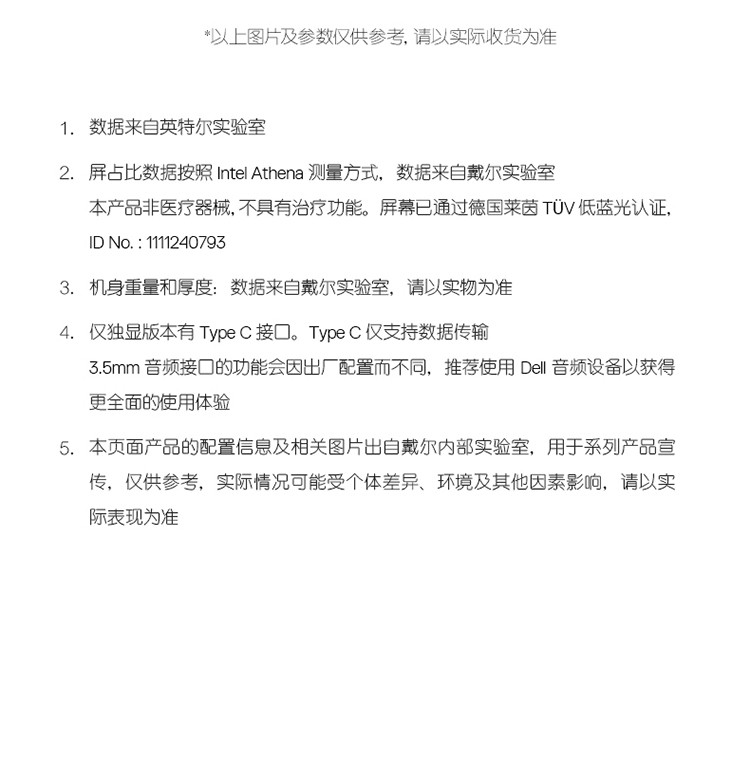 *以上图片及参数仅供参考，请以实际收货为准

1. 数据来自英特尔实验室

2. 屏占比数据按照 Intel Athena 测量方式，数据来自戴尔实验室
本产品非医疗器械，不具有治疗功能。屏幕已通过德国莱茵 TÜV 低蓝光认证，ID No. : 1111240793

3. 机身重量和厚度：数据来自戴尔实验室，请以实物为准

4. 仅独显版本有 Type C 接口。Type C 仅支持数据传输
3.5mm 音频接口的功能会因出厂配置而不同，推荐使用 Dell 音频设备以获得更全面的使用体验

5. 本页面产品的配置信息及相关图片出自戴尔内部实验室，用于系列产品宣传，仅供参考，实际情况可能受个体差异、环境及其他因素影响，请以实际表现为准